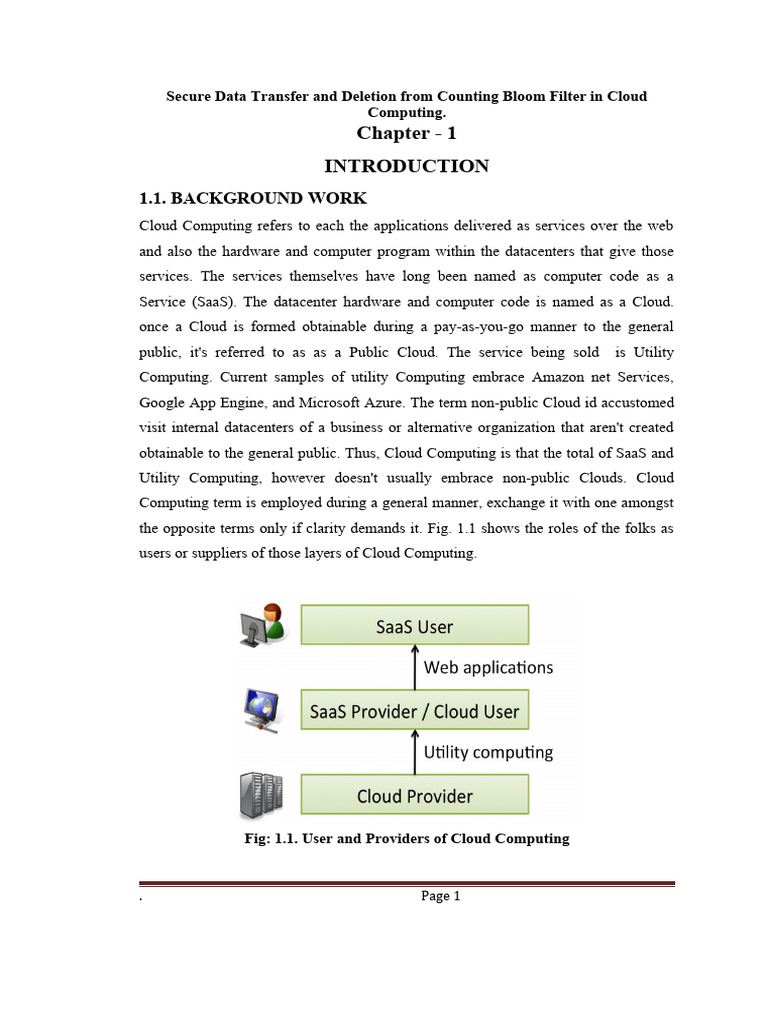 Secure Data Transfer and Deletion from Counting Bloom Filter in Cloud Computing.

Chapter - 1

INTRODUCTION

1.1. BACKGROUND WORK

Cloud Computing refers to each the applications delivered as services over the web and also the hardware and computer program within the datacenters that give those services. The services themselves have long been named as computer code as a Service (SaaS). The datacenter hardware and computer code is named as a Cloud. once a Cloud is formed obtainable during a pay-as-you-go manner to the general public, it's referred to as as a Public Cloud. The service being sold is Utility Computing. Current samples of utility Computing embrace Amazon net Services, Google App Engine, and Microsoft Azure. The term non-public Cloud id accustomed visit internal datacenters of a business or alternative organization that aren't created obtainable to the general public. Thus, Cloud Computing is that the total of SaaS and Utility Computing, however doesn't usually embrace non-public Clouds. Cloud Computing term is employed during a general manner, exchange it with one amongst the opposite terms only if clarity demands it. Fig. 1.1 shows the roles of the folks as users or suppliers of those layers of Cloud Computing.

SaaS User

Web applications

SaaS Provider / Cloud User

Utility computing

Cloud Provider

Fig: 1.1. User and Providers of Cloud Computing

. Page 1